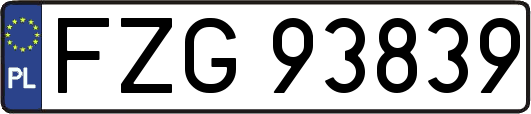 PL
FZG 93839